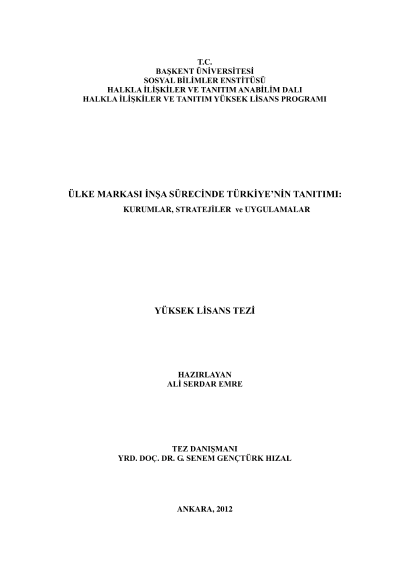 T.C.
BAŞKENT ÜNİVERSİTESİ
SOSYAL BİLİMLER ENSTİTÜSÜ
HALKLA İLİŞKİLER VE TANITIM ANABİLİM DALI
HALKLA İLİŞKİLER VE TANITIM YÜKSEK LİSANS PROGRAMI

ÜLKE MARKASI İNŞA SÜRECİNDE TÜRKİYE'NİN TANITIMI:
KURUMLAR, STRATEJİLER ve UYGULAMALAR

YÜKSEK LİSANS TEZİ

HAZIRLAYAN
ALİ SERDAR EMRE

TEZ DANIŞMANI
YRD. DOÇ. DR. G. SENEM GENÇTÜRK HIZAL

ANKARA, 2012